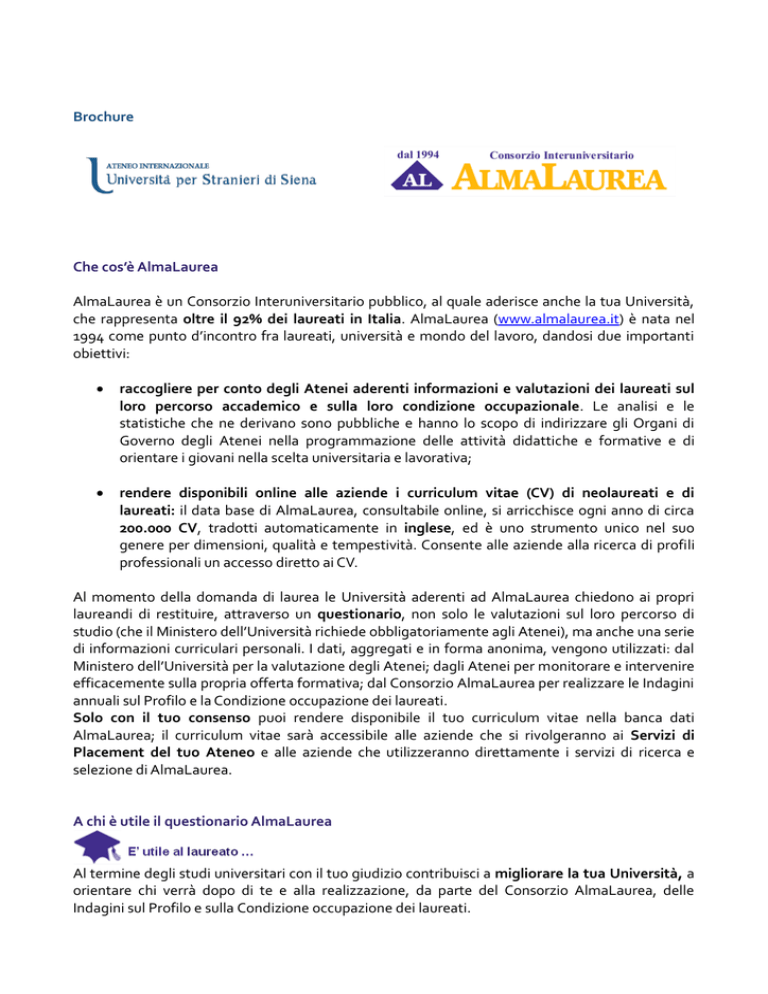 Brochure

ATENEO INTERNAZIONALE
Università per Stranieri di Siena

dal 1994 Consorzio Interuniversitario
AL ALMALAUREA

Che cos'è AlmaLaurea

AlmaLaurea è un Consorzio Interuniversitario pubblico, al quale aderisce anche la tua Università, che rappresenta oltre il 92% dei laureati in Italia. AlmaLaurea (www.almalaurea.it) è nata nel 1994 come punto d'incontro fra laureati, università e mondo del lavoro, dandosi due importanti obiettivi:

• raccogliere per conto degli Atenei aderenti informazioni e valutazioni dei laureati sul loro percorso accademico e sulla loro condizione occupazionale. Le analisi e le statistiche che ne derivano sono pubbliche e hanno lo scopo di indirizzare gli Organi di Governo degli Atenei nella programmazione delle attività didattiche e formative e di orientare i giovani nella scelta universitaria e lavorativa;

• rendere disponibili online alle aziende i curriculum vitae (CV) di neolaureati e di laureati: il data base di AlmaLaurea, consultabile online, si arricchisce ogni anno di circa 200.000 CV, tradotti automaticamente in inglese, ed è uno strumento unico nel suo genere per dimensioni, qualità e tempestività. Consente alle aziende alla ricerca di profili professionali un accesso diretto ai CV.

Al momento della domanda di laurea le Università aderenti ad AlmaLaurea chiedono ai propri laureandi di restituire, attraverso un questionario, non solo le valutazioni sul loro percorso di studio (che il Ministero dell'Università richiede obbligatoriamente agli Atenei), ma anche una serie di informazioni curriculari personali. I dati, aggregati e in forma anonima, vengono utilizzati: dal Ministero dell'Università per la valutazione degli Atenei; dagli Atenei per monitorare e intervenire efficacemente sulla propria offerta formativa; dal Consorzio AlmaLaurea per realizzare le Indagini annuali sul Profilo e la Condizione occupazione dei laureati.
Solo con il tuo consenso puoi rendere disponibile il tuo curriculum vitae nella banca dati AlmaLaurea; il curriculum vitae sarà accessibile alle aziende che si rivolgeranno ai Servizi di Placement del tuo Ateneo e alle aziende che utilizzeranno direttamente i servizi di ricerca e selezione di AlmaLaurea.

A chi è utile il questionario AlmaLaurea

E' utile al laureato ...

Al termine degli studi universitari con il tuo giudizio contribuisci a migliorare la tua Università, a orientare chi verrà dopo di te e alla realizzazione, da parte del Consorzio AlmaLaurea, delle Indagini sul Profilo e sulla Condizione occupazione dei laureati.